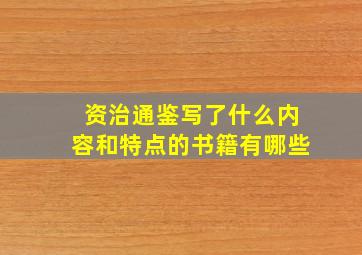 资治通鉴写了什么内容和特点的书籍有哪些